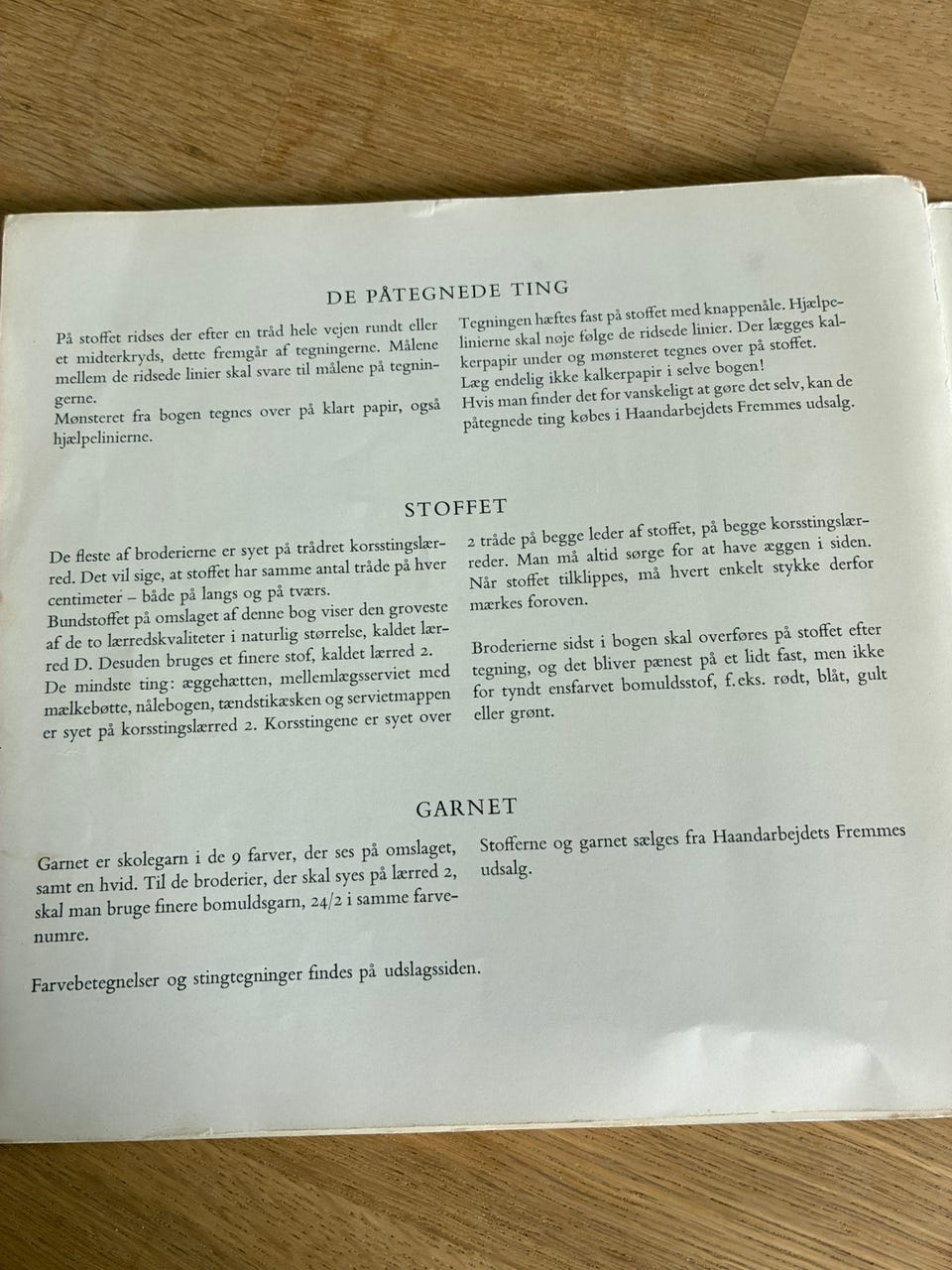 DE PÅTEGNEDE TING

På stoffet ridses der efter en tråd hele vejen rundt eller et midterkryds, dette fremgår af tegningerne. Målene mellem de ridsede linier skal svare til målene på tegningerne.
Mønsteret fra bogen tegnes over på klart papir, også hjælpelinierne.

Tegningen hæftes fast på stoffet med knappenåle. Hjælpelinierne skal nøje følge de ridsede linier. Der lægges kalkerpapir under og mønsteret tegnes over på stoffet.
Læg endelig ikke kalkerpapir i selve bogen!
Hvis man finder det for vanskeligt at gøre det selv, kan de påtegnede ting købes i Haandarbejdets Fremmes udsalg.

STOFFET

De fleste af broderierne er syet på trådret korsstingslærred. Det vil sige, at stoffet har samme antal tråde på hver centimeter – både på langs og på tværs.
Bundstoffet på omslaget af denne bog viser den groveste af de to lærredskvaliteter i naturlig størrelse, kaldet lærred D. Desuden bruges et finere stof, kaldet lærred 2.
De mindste ting: æggehætten, mellemlægsserviet med mælkebøtte, nålebogen, tændstikæsken og servietmappen er syet på korsstingslærred 2. Korsstingene er syet over 2 tråde på begge leder af stoffet, på begge korsstingslærreder. Man må altid sørge for at have æggen i siden. Når stoffet tilklippes, må hvert enkelt stykke derfor mærkes foroven.

Broderierne sidst i bogen skal overføres på stoffet efter tegning, og det bliver pænest på et lidt fast, men ikke for tyndt ensfarvet bomuldsstof, f.eks. rødt, blåt, gult eller grønt.

GARNET

Garnet er skolegarn i de 9 farver, der ses på omslaget, samt en hvid. Til de broderier, der skal syes på lærred 2, skal man bruge finere bomuldsgarn, 24/2 i samme farvenumre.

Stofferne og garnet sælges fra Haandarbejdets Fremmes udsalg.

Farvebetegnelser og stingtegninger findes på udslagssiden.